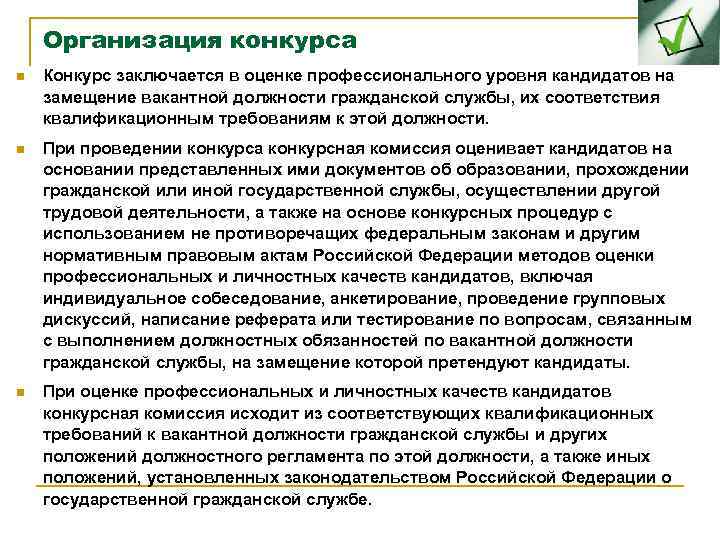 Организация конкурса

Конкурс заключается в оценке профессионального уровня кандидатов на замещение вакантной должности гражданской службы, их соответствия квалификационным требованиям к этой должности.

При проведении конкурса конкурсная комиссия оценивает кандидатов на основании представленных ими документов об образовании, прохождении гражданской или иной государственной службы, осуществлении другой трудовой деятельности, а также на основе конкурсных процедур с использованием не противоречащих федеральным законам и другим нормативным правовым актам Российской Федерации методов оценки профессиональных и личностных качеств кандидатов, включая индивидуальное собеседование, анкетирование, проведение групповых дискуссий, написание реферата или тестирование по вопросам, связанным с выполнением должностных обязанностей по вакантной должности гражданской службы, на замещение которой претендуют кандидаты.

При оценке профессиональных и личностных качеств кандидатов конкурсная комиссия исходит из соответствующих квалификационных требований к вакантной должности гражданской службы и других положений должностного регламента по этой должности, а также иных положений, установленных законодательством Российской Федерации о государственной гражданской службе.